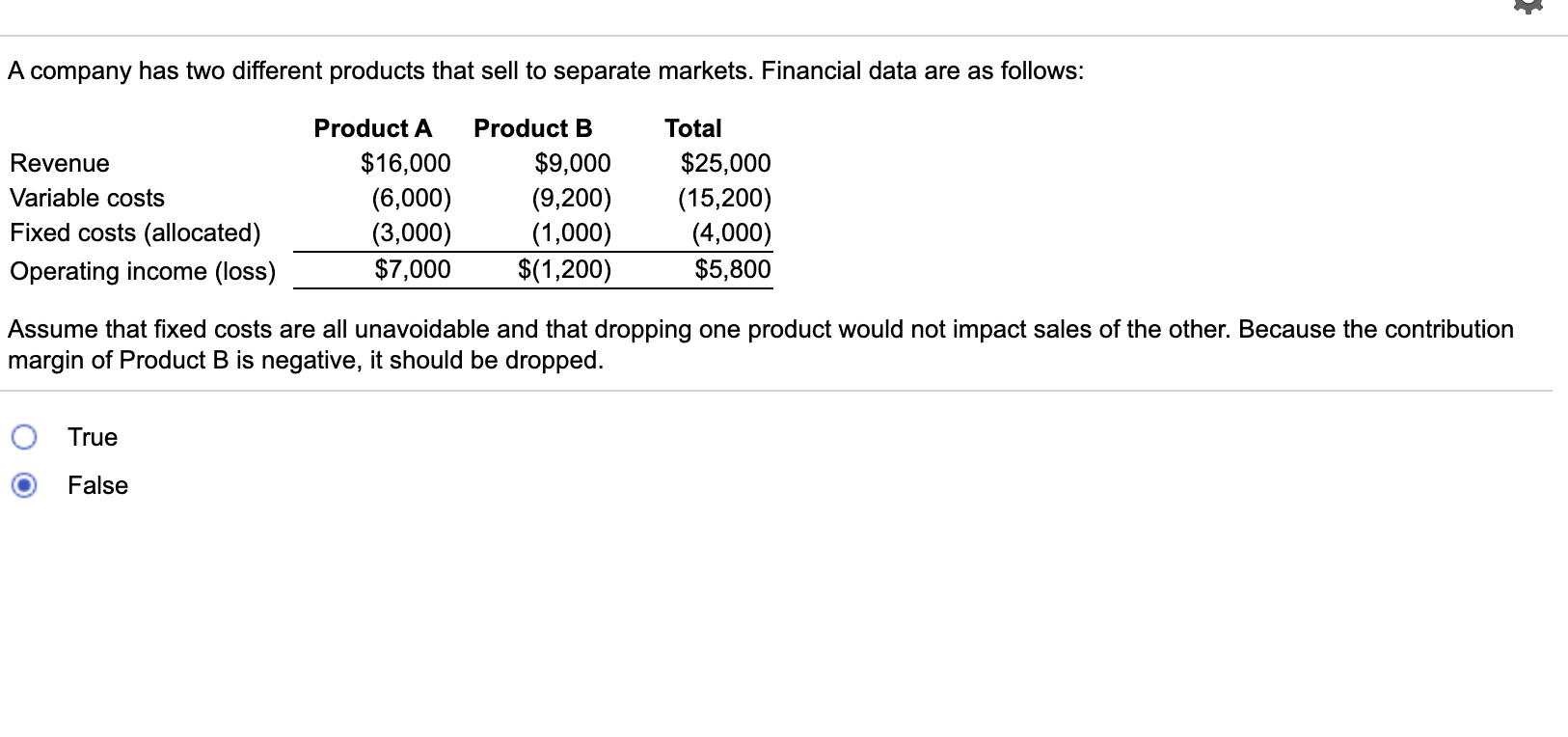 A company has two different products that sell to separate markets. Financial data are as follows:

| | Product A | Product B | Total |
|---|---|---|---|
| Revenue | \$16,000 | \$9,000 | \$25,000 |
| Variable costs | (6,000) | (9,200) | (15,200) |
| Fixed costs (allocated) | (3,000) | (1,000) | (4,000) |
| Operating income (loss) | \$7,000 | \$(1,200) | \$5,800 |

Assume that fixed costs are all unavoidable and that dropping one product would not impact sales of the other. Because the contribution margin of Product B is negative, it should be dropped.

True

False